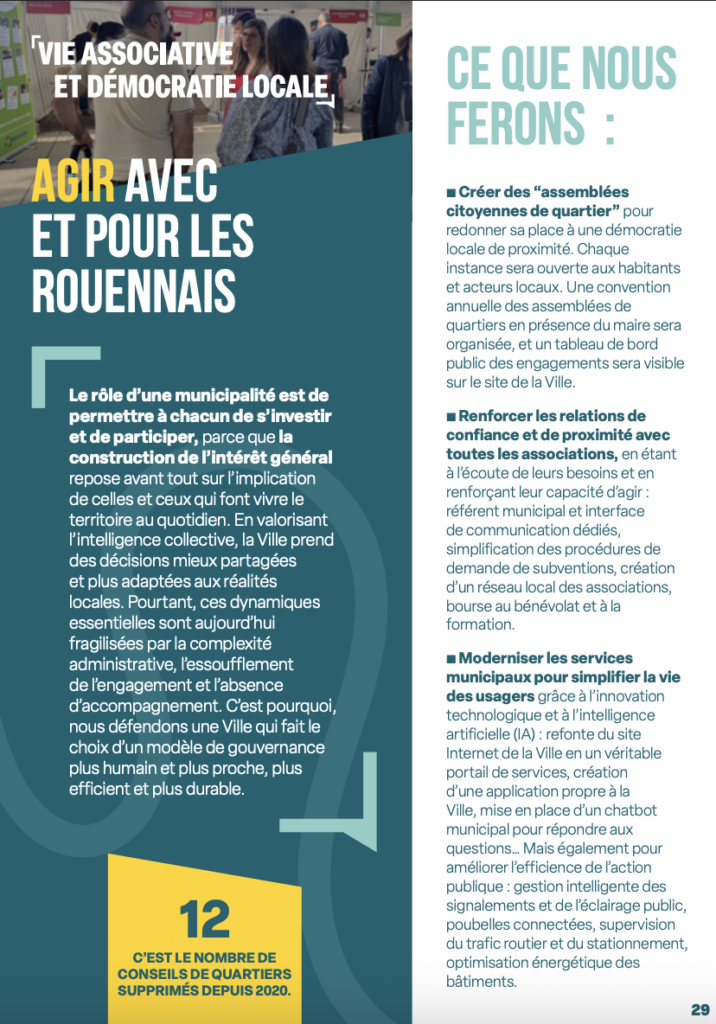 VIE ASSOCIATIVE ET DÉMOCRATIE LOCALE

AGIR AVEC ET POUR LES ROUENNAIS

Le rôle d'une municipalité est de permettre à chacun de s'investir et de participer, parce que la construction de l'intérêt général repose avant tout sur l'implication de celles et ceux qui font vivre le territoire au quotidien. En valorisant l'intelligence collective, la Ville prend des décisions mieux partagées et plus adaptées aux réalités locales. Pourtant, ces dynamiques essentielles sont aujourd'hui fragilisées par la complexité administrative, l'essoufflement de l'engagement et l'absence d'accompagnement. C'est pourquoi, nous défendons une Ville qui fait le choix d'un modèle de gouvernance plus humain et plus proche, plus efficient et plus durable.

12

C'EST LE NOMBRE DE CONSEILS DE QUARTIERS SUPPRIMÉS DEPUIS 2020.

CE QUE NOUS FERONS :

■ Créer des "assemblées citoyennes de quartier" pour redonner sa place à une démocratie locale de proximité. Chaque instance sera ouverte aux habitants et acteurs locaux. Une convention annuelle des assemblées de quartiers en présence du maire sera organisée, et un tableau de bord public des engagements sera visible sur le site de la Ville.

■ Renforcer les relations de confiance et de proximité avec toutes les associations, en étant à l'écoute de leurs besoins et en renforçant leur capacité d'agir : référent municipal et interface de communication dédiés, simplification des procédures de demande de subventions, création d'un réseau local des associations, bourse au bénévolat et à la formation.

■ Moderniser les services municipaux pour simplifier la vie des usagers grâce à l'innovation technologique et à l'intelligence artificielle (IA) : refonte du site Internet de la Ville en un véritable portail de services, création d'une application propre à la Ville, mise en place d'un chatbot municipal pour répondre aux questions… Mais également pour améliorer l'efficience de l'action publique : gestion intelligente des signalements et de l'éclairage public, poubelles connectées, supervision du trafic routier et du stationnement, optimisation énergétique des bâtiments.

29